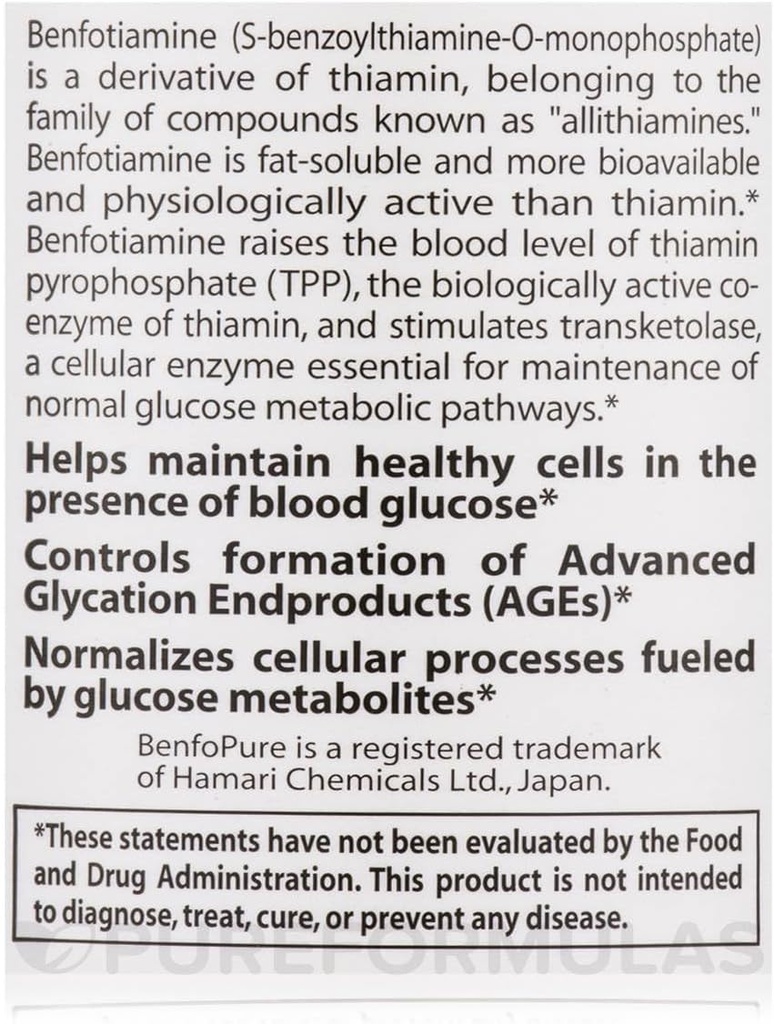 Benfotiamine (S-benzoylthiamine-O-monophosphate) is a derivative of thiamin, belonging to the family of compounds known as "allithiamines." Benfotiamine is fat-soluble and more bioavailable and physiologically active than thiamin.* Benfotiamine raises the blood level of thiamin pyrophosphate (TPP), the biologically active co-enzyme of thiamin, and stimulates transketolase, a cellular enzyme essential for maintenance of normal glucose metabolic pathways.*

Helps maintain healthy cells in the presence of blood glucose*

Controls formation of Advanced Glycation Endproducts (AGEs)*

Normalizes cellular processes fueled by glucose metabolites*

BenfoPure is a registered trademark of Hamari Chemicals Ltd., Japan.

*These statements have not been evaluated by the Food and Drug Administration. This product is not intended to diagnose, treat, cure, or prevent any disease.

PUREFORMULAS